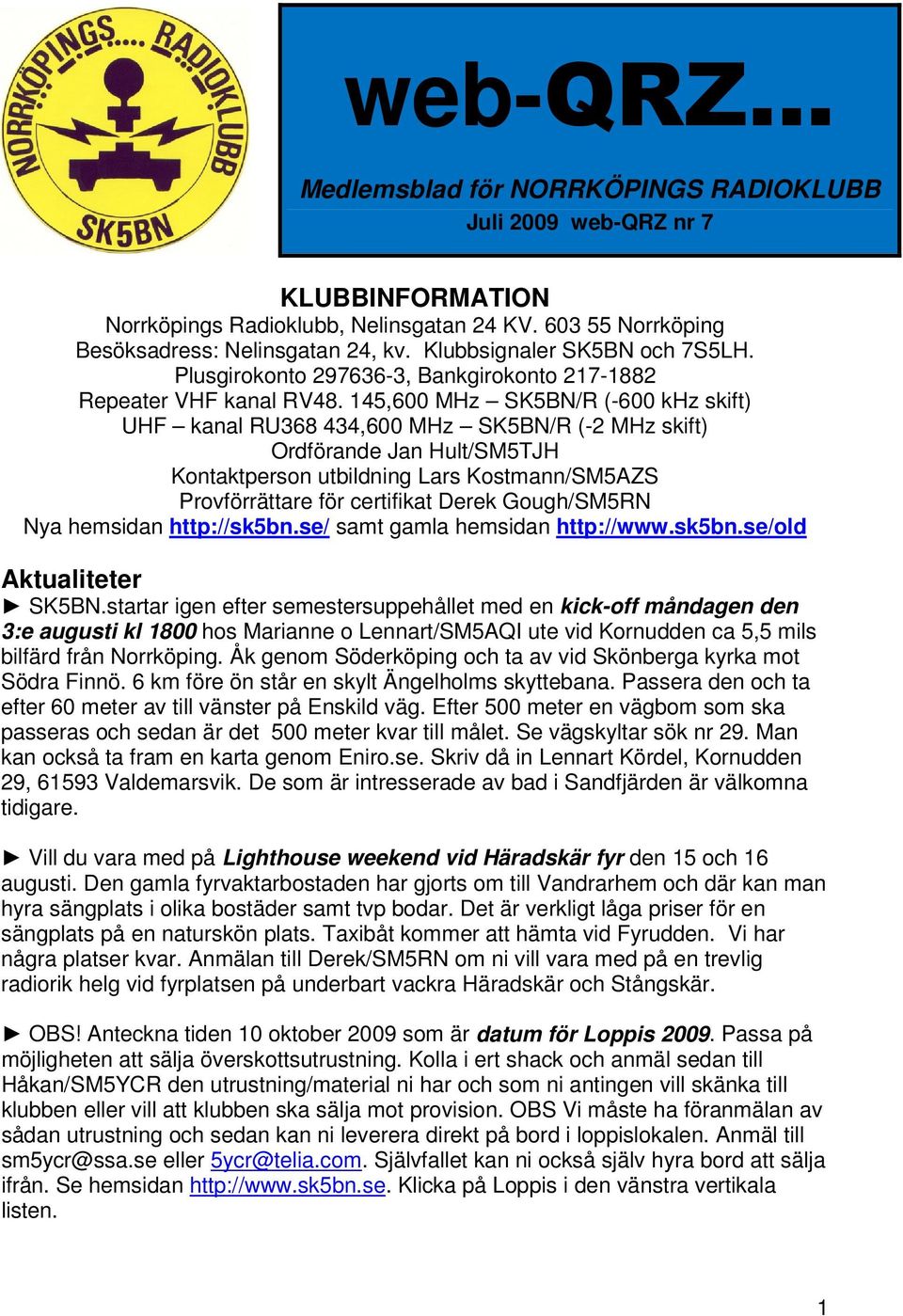 NORRKÖPINGS.... RADIOKLUBB
SK5BN

web-QRZ...

Medlemsblad för NORRKÖPINGS RADIOKLUBB
Juli 2009 web-QRZ nr 7

KLUBBINFORMATION
Norrköpings Radioklubb, Nelinsgatan 24 KV. 603 55 Norrköping
Besöksadress: Nelinsgatan 24, kv. Klubbsignaler SK5BN och 7S5LH.
Plusgirokonto 297636-3, Bankgirokonto 217-1882
Repeater VHF kanal RV48. 145,600 MHz – SK5BN/R (-600 kHz skift)
UHF – kanal RU368 434,600 MHz – SK5BN/R (-2 MHz skift)
Ordförande Jan Hult/SM5TJH
Kontaktperson utbildning Lars Kostmann/SM5AZS
Provförrättare för certifikat Derek Gough/SM5RN
Nya hemsidan http://sk5bn.se/ samt gamla hemsidan http://www.sk5bn.se/old

Aktualiteter
► SK5BN.startar igen efter semestersuppehållet med en kick-off måndagen den 3:e augusti kl 1800 hos Marianne o Lennart/SM5AQI ute vid Kornudden ca 5,5 mils bilfärd från Norrköping. Åk genom Söderköping och ta av vid Skönberga kyrka mot Södra Finnö. 6 km före ön står en skylt Ängelholms skyttebana. Passera den och ta efter 60 meter av till vänster på Enskild väg. Efter 500 meter en vägbom som ska passeras och sedan är det 500 meter kvar till målet. Se vägskyltar sök nr 29. Man kan också ta fram en karta genom Eniro.se. Skriv då in Lennart Kördel, Kornudden 29, 61593 Valdemarsvik. De som är intresserade av bad i Sandfjärden är välkomna tidigare.

► Vill du vara med på Lighthouse weekend vid Häradskär fyr den 15 och 16 augusti. Den gamla fyrvaktarbostaden har gjorts om till Vandrarhem och där kan man hyra sängplats i olika bostäder samt tvp bodar. Det är verkligt låga priser för en sängplats på en naturskön plats. Taxibåt kommer att hämta vid Fyrudden. Vi har några platser kvar. Anmälan till Derek/SM5RN om ni vill vara med på en trevlig radiorik helg vid fyrplatsen på underbart vackra Häradskär och Stångskär.

► OBS! Anteckna tiden 10 oktober 2009 som är datum för Loppis 2009. Passa på möjligheten att sälja överskottsutrustning. Kolla i ert shack och anmäl sedan till Håkan/SM5YCR den utrustning/material ni har och som ni antingen vill skänka till klubben eller vill att klubben ska sälja mot provision. OBS Vi måste ha föranmälan av sådan utrustning och sedan kan ni leverera direkt på bord i loppislokalen. Anmäl till sm5ycr@ssa.se eller 5ycr@telia.com. Självfallet kan ni också själv hyra bord att sälja ifrån. Se hemsidan http://www.sk5bn.se. Klicka på Loppis i den vänstra vertikala listen.

1